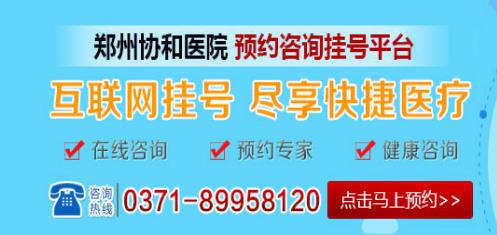 郑州协和医院 预约咨询挂号平台

互联网挂号 尽享快捷医疗

在线咨询 预约专家 健康咨询

咨询热线 0371-89958120

点击马上预约>>